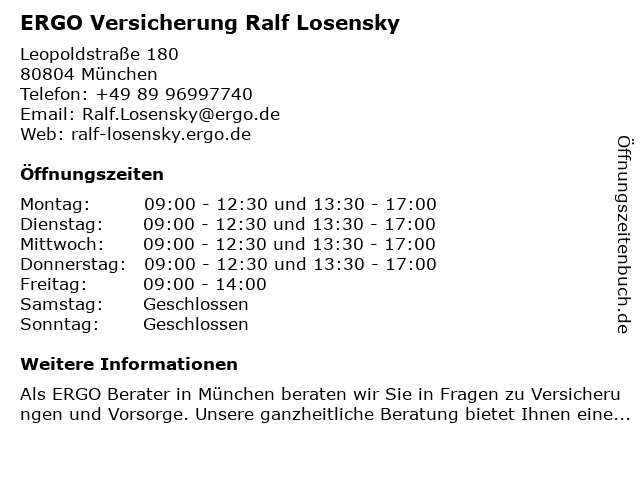 ERGO Versicherung Ralf Losensky

Leopoldstraße 180
80804 München
Telefon: +49 89 96997740
Email: Ralf.Losensky@ergo.de
Web: ralf-losensky.ergo.de

Öffnungszeiten

Montag: 09:00 - 12:30 und 13:30 - 17:00
Dienstag: 09:00 - 12:30 und 13:30 - 17:00
Mittwoch: 09:00 - 12:30 und 13:30 - 17:00
Donnerstag: 09:00 - 12:30 und 13:30 - 17:00
Freitag: 09:00 - 14:00
Samstag: Geschlossen
Sonntag: Geschlossen

Weitere Informationen

Als ERGO Berater in München beraten wir Sie in Fragen zu Versicherungen und Vorsorge. Unsere ganzheitliche Beratung bietet Ihnen eine...

Öffnungszeitenbuch.de